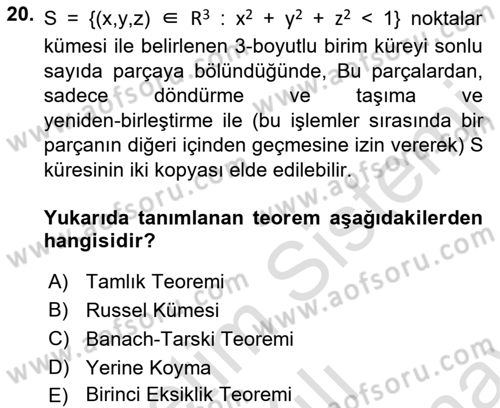 20. $S = \{(x,y,z) \in R^3 : x^2 + y^2 + z^2 < 1\}$ noktalar kümesi ile belirlenen 3-boyutlu birim küreyi sonlu sayıda parçaya bölündüğünde, Bu parçalardan, sadece döndürme ve taşıma ve yeniden-birleştirme ile (bu işlemler sırasında bir parçanın diğeri içinden geçmesine izin vererek) S küresinin iki kopyası elde edilebilir.

Yukarıda tanımlanan teorem aşağıdakilerden hangisidir?

A) Tamlık Teoremi
B) Russel Kümesi
C) Banach-Tarski Teoremi
D) Yerine Koyma
E) Birinci Eksiklik Teoremi

www.aofsoru.com